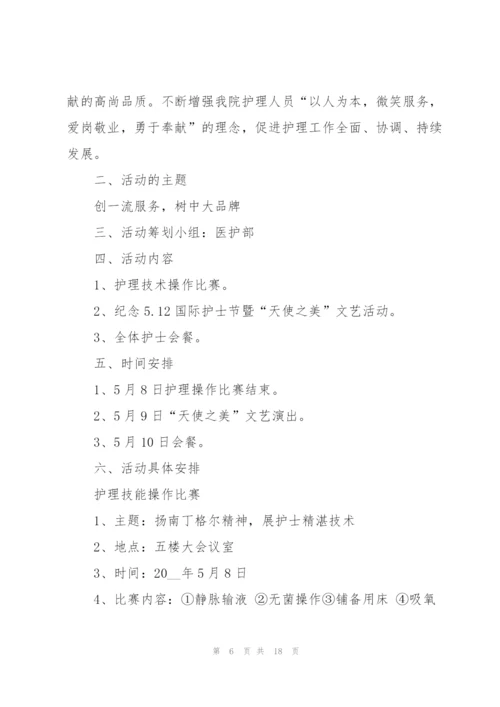 献的高尚品质。不断增强我院护理人员“以人为本，微笑服务，爱岗敬业，勇于奉献”的理念，促进护理工作全面、协调、持续发展。

二、活动的主题

创一流服务，树中大品牌

三、活动筹划小组：医护部

四、活动内容

1、护理技术操作比赛。

2、纪念5.12国际护士节暨“天使之美”文艺活动。

3、全体护士会餐。

五、时间安排

1、5月8日护理操作比赛结束。

2、5月9日“天使之美”文艺演出。

3、5月10日会餐。

六、活动具体安排

护理技能操作比赛

1、主题：扬南丁格尔精神，展护士精湛技术

2、地点：五楼大会议室

3、时间：20__年5月8日

4、比赛内容：①静脉输液 ②无菌操作③铺备用床 ④吸氧

第 6 页 共 18 页